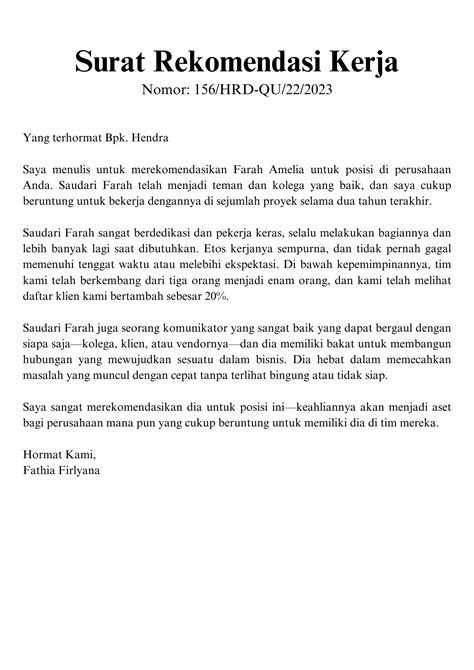 Surat Rekomendasi Kerja
Nomor: 156/HRD-QU/22/2023

Yang terhormat Bpk. Hendra

Saya menulis untuk merekomendasikan Farah Amelia untuk posisi di perusahaan Anda. Saudari Farah telah menjadi teman dan kolega yang baik, dan saya cukup beruntung untuk bekerja dengannya di sejumlah proyek selama dua tahun terakhir.

Saudari Farah sangat berdedikasi dan pekerja keras, selalu melakukan bagiannya dan lebih banyak lagi saat dibutuhkan. Etos kerjanya sempurna, dan tidak pernah gagal memenuhi tenggat waktu atau melebihi ekspektasi. Di bawah kepemimpinannya, tim kami telah berkembang dari tiga orang menjadi enam orang, dan kami telah melihat daftar klien kami bertambah sebesar 20%.

Saudari Farah juga seorang komunikator yang sangat baik yang dapat bergaul dengan siapa saja—kolega, klien, atau vendornya—dan dia memiliki bakat untuk membangun hubungan yang mewujudkan sesuatu dalam bisnis. Dia hebat dalam memecahkan masalah yang muncul dengan cepat tanpa terlihat bingung atau tidak siap.

Saya sangat merekomendasikan dia untuk posisi ini—keahliannya akan menjadi aset bagi perusahaan mana pun yang cukup beruntung untuk memiliki dia di tim mereka.

Hormat Kami,
Fathia Firlyana